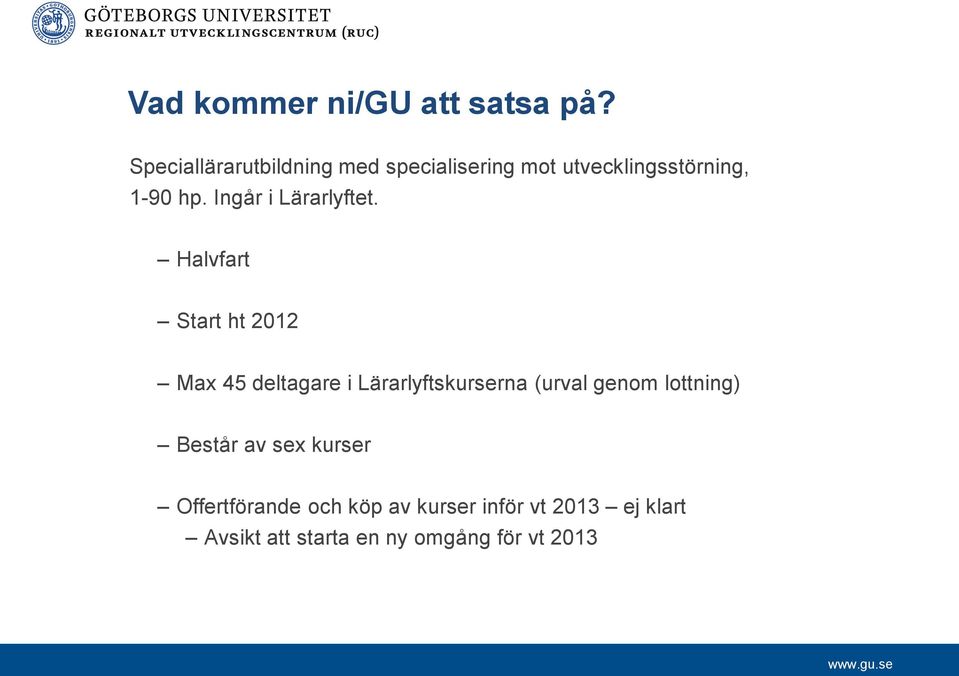 GÖTEBORGS UNIVERSITET
REGIONALT UTVECKLINGSCENTRUM (RUC)

Vad kommer ni/GU att satsa på?

Speciallärarutbildning med specialisering mot utvecklingsstörning, 1-90 hp. Ingår i Lärarlyftet.

– Halvfart

– Start ht 2012

– Max 45 deltagare i Lärarlyftskurserna (urval genom lottning)

– Består av sex kurser

– Offertförande och köp av kurser inför vt 2013 – ej klart
– Avsikt att starta en ny omgång för vt 2013

www.gu.se